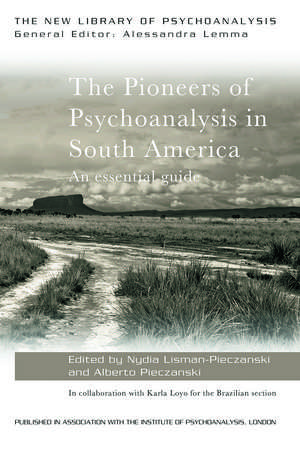 THE NEW LIBRARY OF PSYCHOANALYSIS
General Editor: Alessandra Lemma

The Pioneers of Psychoanalysis in South America

An essential guide

Edited by Nydia Lisman-Pieczanski and Alberto Pieczanski

In collaboration with Karla Loyo for the Brazilian section

PUBLISHED IN ASSOCIATION WITH THE INSTITUTE OF PSYCHOANALYSIS, LONDON